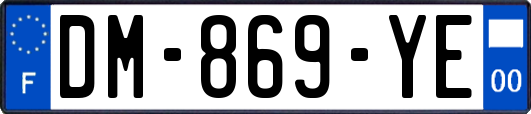 F
DM-869-YE
00